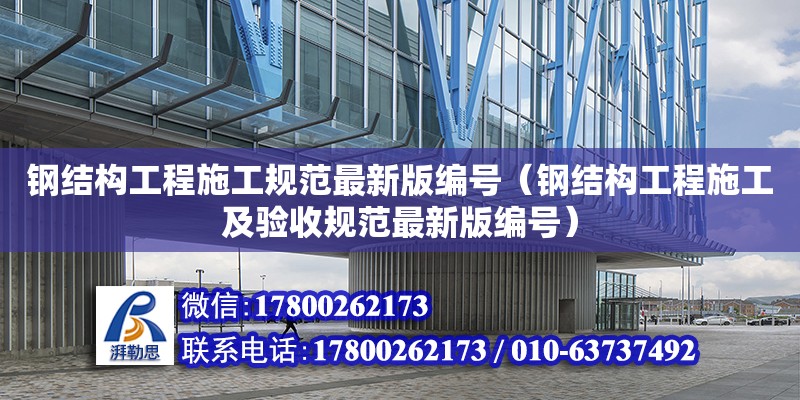 钢结构工程施工规范最新版编号（钢结构工程施工及验收规范最新版编号）

湃勒思

微信:17800262173

联系电话:17800262173 / 010-63737492